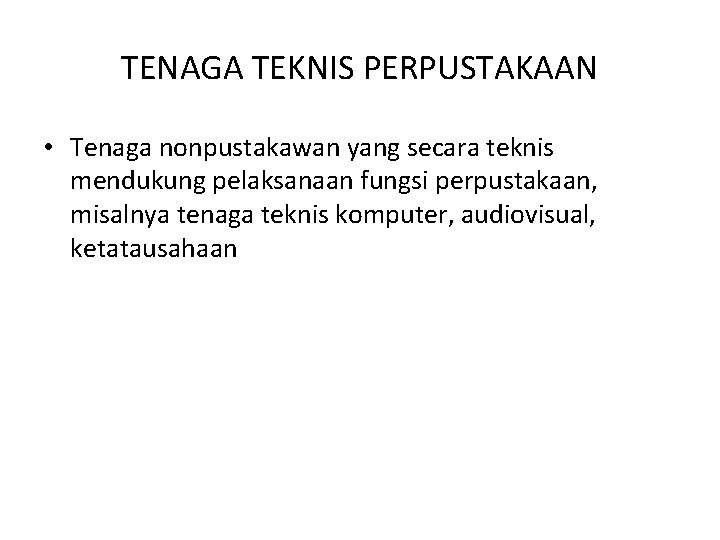 TENAGA TEKNIS PERPUSTAKAAN

• Tenaga nonpustakawan yang secara teknis mendukung pelaksanaan fungsi perpustakaan, misalnya tenaga teknis komputer, audiovisual, ketatausahaan